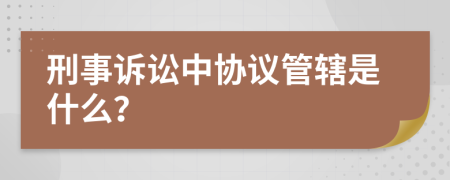 刑事诉讼中协议管辖是什么?